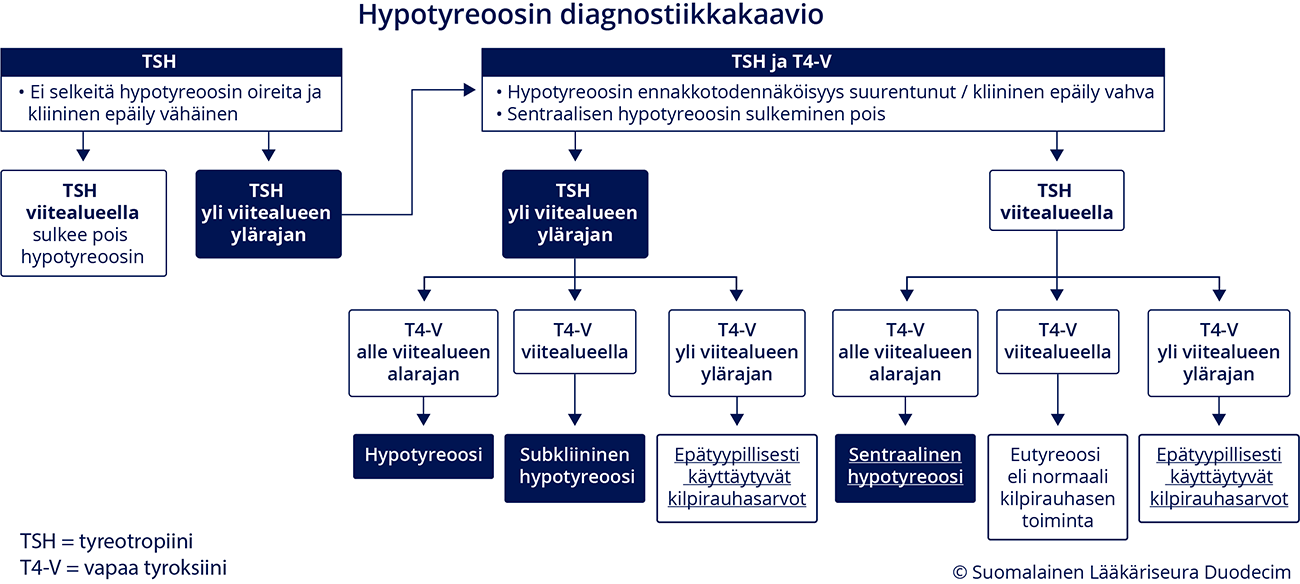 Hypotyreoosin diagnostiikkakaavio

TSH
• Ei selkeitä hypotyreoosin oireita ja kliininen epäily vähäinen

TSH viitealueella sulkee pois hypotyreoosin

TSH yli viitealueen ylärajan

TSH ja T4-V
• Hypotyreoosin ennakkotodennäköisyys suurentunut / kliininen epäily vahva
• Sentraalisen hypotyreoosin sulkeminen pois

TSH yli viitealueen ylärajan

TSH viitealueella

T4-V alle viitealueen alarajan

T4-V viitealueella

T4-V yli viitealueen ylärajan

T4-V alle viitealueen alarajan

T4-V viitealueella

T4-V yli viitealueen ylärajan

Hypotyreoosi

Subkliininen hypotyreoosi

Epätyypillisesti käyttäytyvät kilpirauhasarvot

Sentraalinen hypotyreoosi

Eutyreoosi eli normaali kilpirauhasen toiminta

Epätyypillisesti käyttäytyvät kilpirauhasarvot

TSH = tyreotropiini
T4-V = vapaa tyroksiini

© Suomalainen Lääkäriseura Duodecim